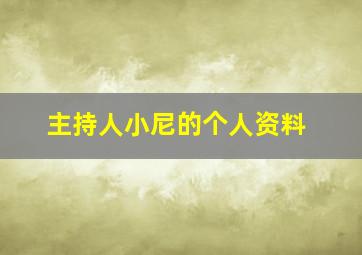 主持人小尼的个人资料